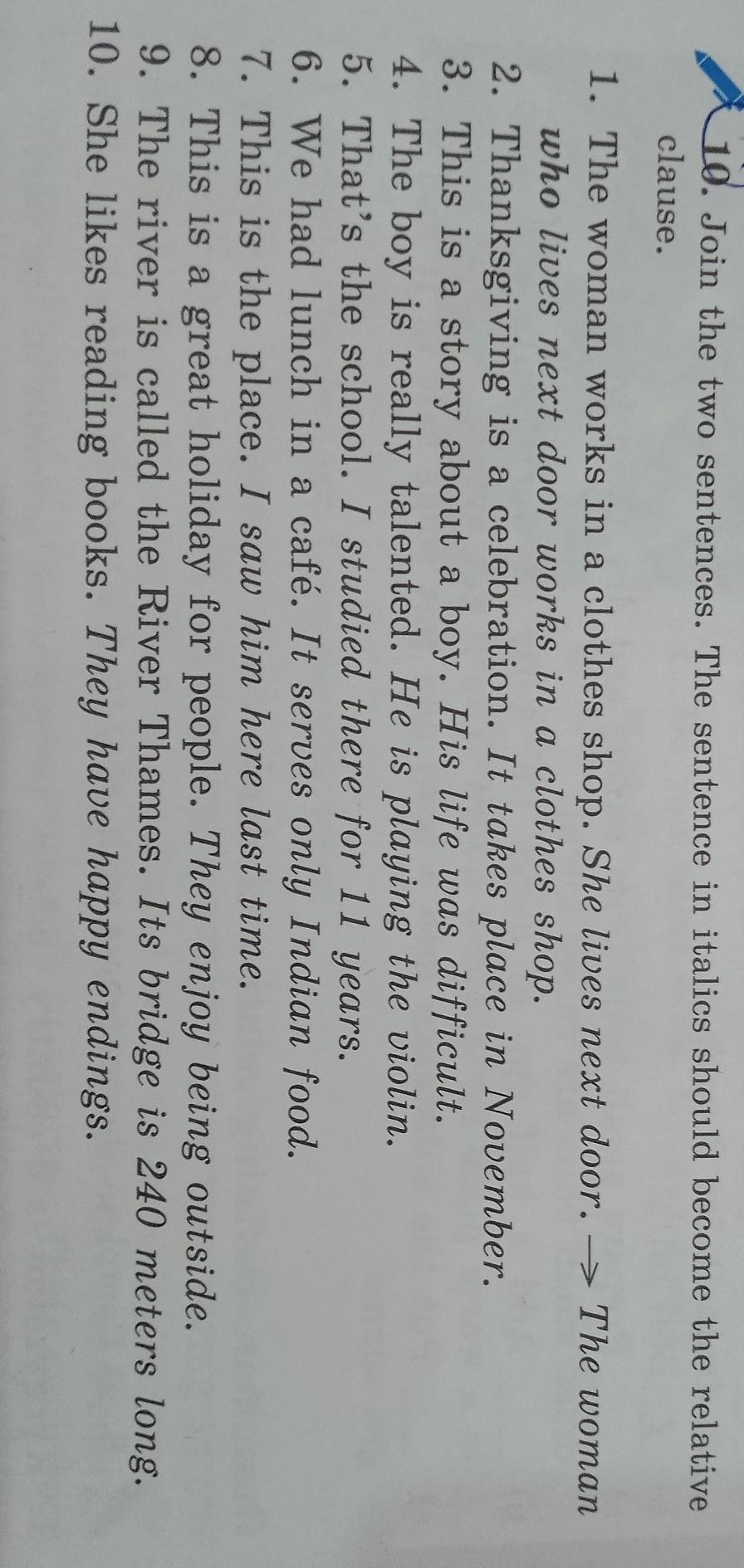 10. Join the two sentences. The sentence in italics should become the relative clause.

1. The woman works in a clothes shop. She lives next door. → The woman who lives next door works in a clothes shop.
2. Thanksgiving is a celebration. It takes place in November.
3. This is a story about a boy. His life was difficult.
4. The boy is really talented. He is playing the violin.
5. That's the school. I studied there for 11 years.
6. We had lunch in a café. It serves only Indian food.
7. This is the place. I saw him here last time.
8. This is a great holiday for people. They enjoy being outside.
9. The river is called the River Thames. Its bridge is 240 meters long.
10. She likes reading books. They have happy endings.